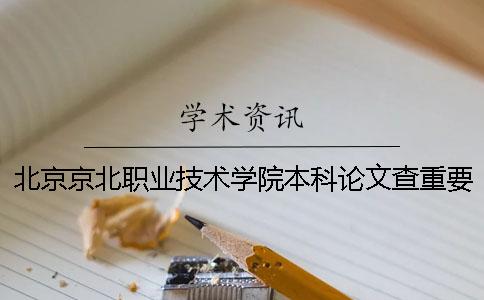 学术资讯

北京京北职业技术学院本科论文查重要